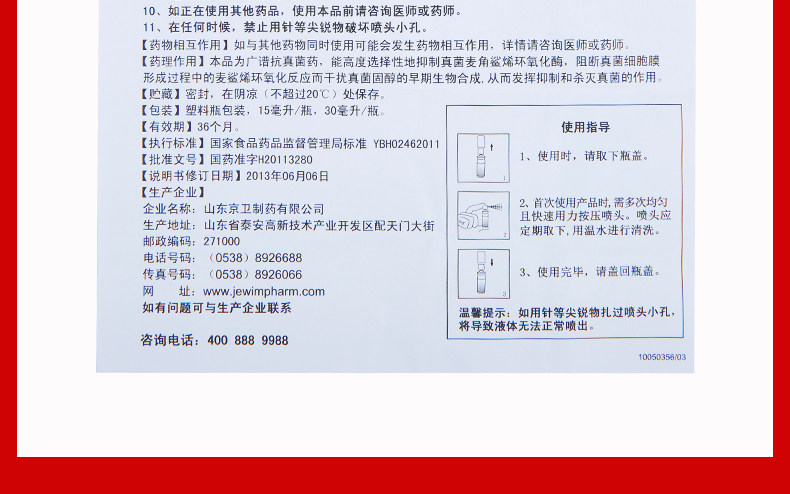 10、如正在使用其他药品，使用本品前请咨询医师或药师。

11、在任何时候，禁止用针等尖锐物破坏喷头小孔。

【药物相互作用】如与其他药物同时使用可能会发生药物相互作用，详情请咨询医师或药师。

【药理作用】本品为广谱抗真菌药，能高度选择性地抑制真菌麦角鲨烯环氧化酶，阻断真菌细胞膜形成过程中的麦鲨烯环氧化反应而干扰真菌固醇的早期生物合成，从而发挥抑制和杀灭真菌的作用。

【贮藏】密封，在阴凉（不超过20℃）处保存。

【包装】塑料瓶包装，15毫升/瓶，30毫升/瓶。

【有效期】36个月。

【执行标准】国家食品药品监督管理局标准 YBH02462011

【批准文号】国药准字H20113280

【说明书修订日期】2013年06月06日

【生产企业】

企业名称：山东京卫制药有限公司

生产地址：山东省泰安高新技术产业开发区配天门大街

邮政编码：271000

电话号码：（0538）8926688

传真号码：（0538）8926066

网 址：www.jewimpharm.com

如有问题可与生产企业联系

咨询电话：400 888 9988

使用指导

1、使用时，请取下瓶盖。

2、首次使用产品时，需多次均匀且快速用力按压喷头。喷头应定期取下，用温水进行清洗。

3、使用完毕，请盖回瓶盖。

温馨提示：如用针等尖锐物扎过喷头小孔，将导致液体无法正常喷出。

10050356/03